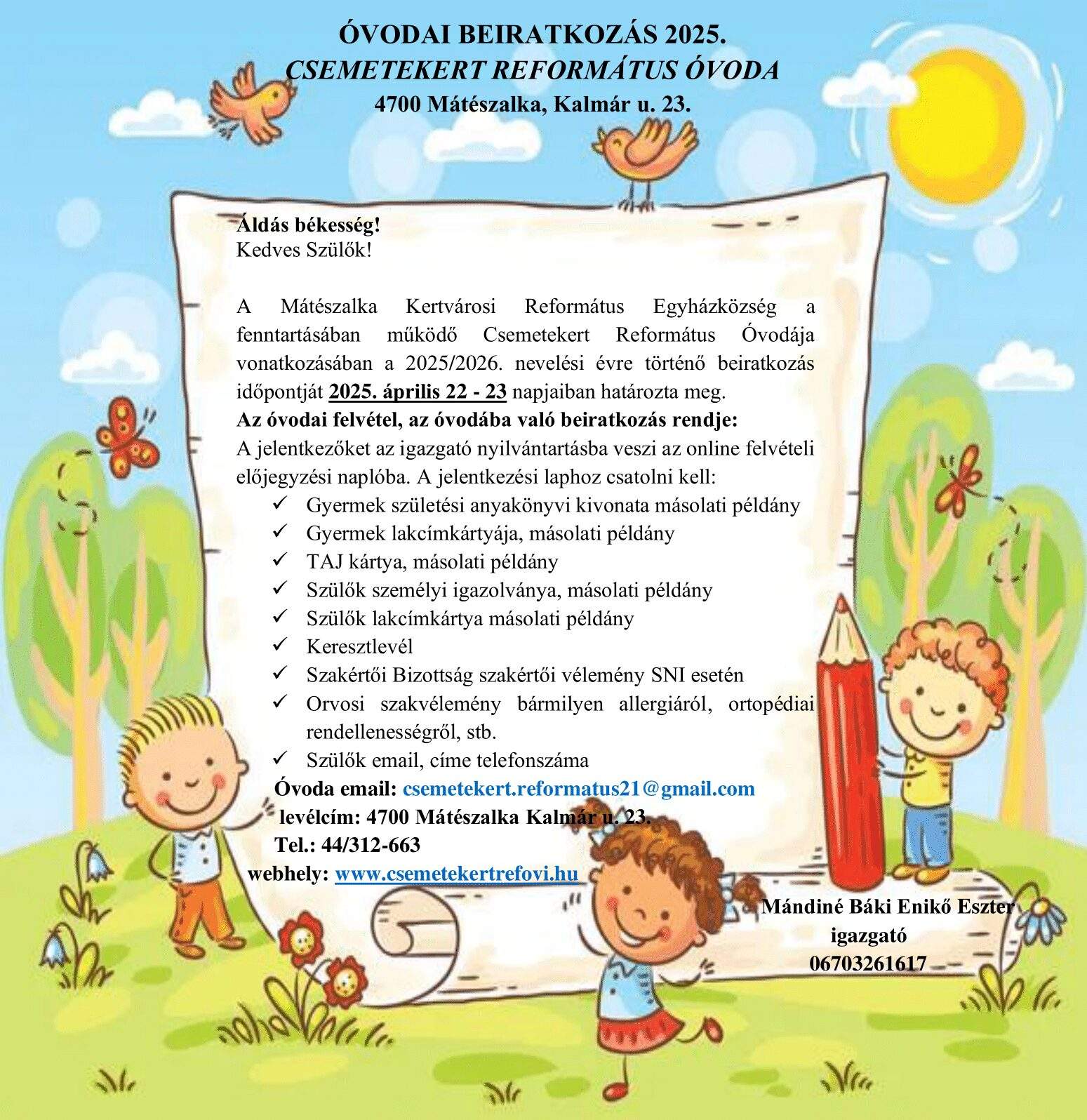 ÓVODAI BEIRATKOZÁS 2025.
CSEMETEKERT REFORMÁTUS ÓVODA
4700 Mátészalka, Kalmár u. 23.

Áldás békesség!
Kedves Szülők!

A Mátészalka Kertvárosi Református Egyházközség a fenntartásában működő Csemetekert Református Óvodája vonatkozásában a 2025/2026. nevelési évre történő beiratkozás időpontját 2025. április 22 - 23 napjaiban határozta meg.
Az óvodai felvétel, az óvodába való beiratkozás rendje:
A jelentkezőket az igazgató nyilvántartásba veszi az online felvételi előjegyzési naplóba. A jelentkezési laphoz csatolni kell:
✓ Gyermek születési anyakönyvi kivonata másolati példány
✓ Gyermek lakcímkártyája, másolati példány
✓ TAJ kártya, másolati példány
✓ Szülők személyi igazolványa, másolati példány
✓ Szülők lakcímkártya másolati példány
✓ Keresztlevél
✓ Szakértői Bizottság szakértői vélemény SNI esetén
✓ Orvosi szakvélemény bármilyen allergiáról, ortopédiai rendellenességről, stb.
✓ Szülők email, címe telefonszáma
Óvoda email: csemetekert.reformatus21@gmail.com
levélcím: 4700 Mátészalka Kalmár u. 23.
Tel.: 44/312-663
webhely: www.csemetekertrefovi.hu

Mándiné Báki Enikő Eszter
igazgató
06703261617